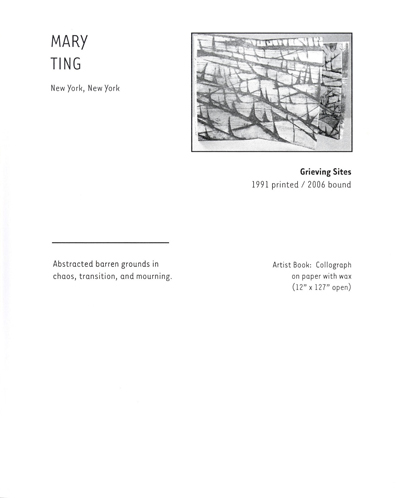 MARY
TING

New York, New York

Grieving Sites
1991 printed / 2006 bound

Abstracted barren grounds in chaos, transition, and mourning.

Artist Book: Collograph
on paper with wax
(12" x 127" open)